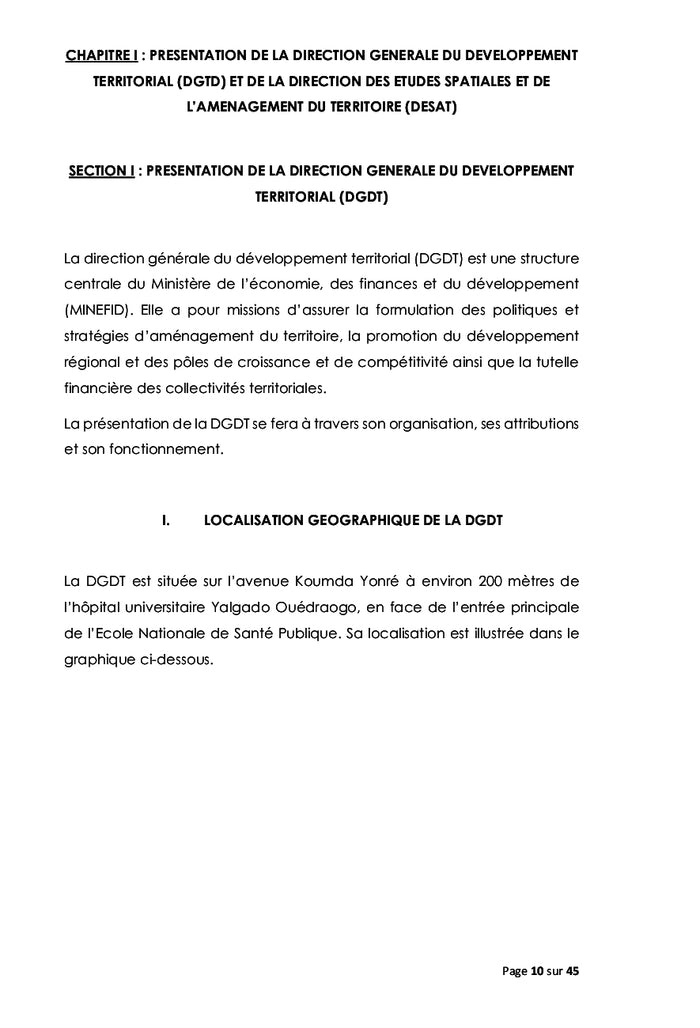 CHAPITRE I : PRESENTATION DE LA DIRECTION GENERALE DU DEVELOPPEMENT TERRITORIAL (DGTD) ET DE LA DIRECTION DES ETUDES SPATIALES ET DE L'AMENAGEMENT DU TERRITOIRE (DESAT)

SECTION I : PRESENTATION DE LA DIRECTION GENERALE DU DEVELOPPEMENT TERRITORIAL (DGDT)

La direction générale du développement territorial (DGDT) est une structure centrale du Ministère de l'économie, des finances et du développement (MINEFID). Elle a pour missions d'assurer la formulation des politiques et stratégies d'aménagement du territoire, la promotion du développement régional et des pôles de croissance et de compétitivité ainsi que la tutelle financière des collectivités territoriales.

La présentation de la DGDT se fera à travers son organisation, ses attributions et son fonctionnement.

I. LOCALISATION GEOGRAPHIQUE DE LA DGDT

La DGDT est située sur l'avenue Koumda Yonré à environ 200 mètres de l'hôpital universitaire Yalgado Ouédraogo, en face de l'entrée principale de l'Ecole Nationale de Santé Publique. Sa localisation est illustrée dans le graphique ci-dessous.

Page 10 sur 45